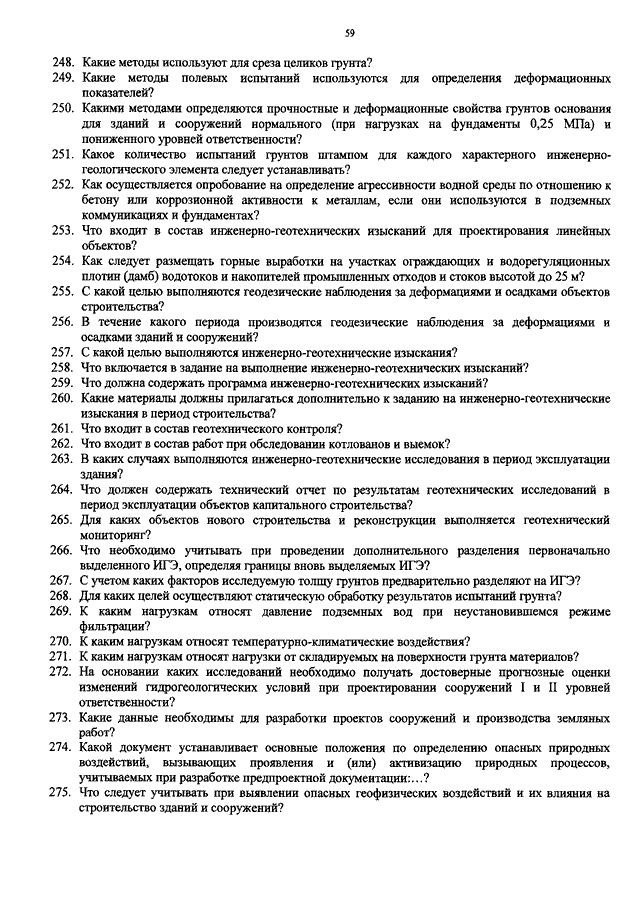 59

248. Какие методы используют для среза целиков грунта?
249. Какие методы полевых испытаний используются для определения деформационных показателей?
250. Какими методами определяются прочностные и деформационные свойства грунтов основания для зданий и сооружений нормального (при нагрузках на фундаменты 0,25 МПа) и пониженного уровней ответственности?
251. Какое количество испытаний грунтов штампом для каждого характерного инженерно-геологического элемента следует устанавливать?
252. Как осуществляется опробование на определение агрессивности водной среды по отношению к бетону или коррозионной активности к металлам, если они используются в подземных коммуникациях и фундаментах?
253. Что входит в состав инженерно-геотехнических изысканий для проектирования линейных объектов?
254. Как следует размещать горные выработки на участках ограждающих и водорегуляционных плотин (дамб) водотоков и накопителей промышленных отходов и стоков высотой до 25 м?
255. С какой целью выполняются геодезические наблюдения за деформациями и осадками объектов строительства?
256. В течение какого периода производятся геодезические наблюдения за деформациями и осадками зданий и сооружений?
257. С какой целью выполняются инженерно-геотехнические изыскания?
258. Что включается в задание на выполнение инженерно-геотехнических изысканий?
259. Что должна содержать программа инженерно-геотехнических изысканий?
260. Какие материалы должны прилагаться дополнительно к заданию на инженерно-геотехнические изыскания в период строительства?
261. Что входит в состав геотехнического контроля?
262. Что входит в состав работ при обследовании котлованов и выемок?
263. В каких случаях выполняются инженерно-геотехнические исследования в период эксплуатации здания?
264. Что должен содержать технический отчет по результатам геотехнических исследований в период эксплуатации объектов капитального строительства?
265. Для каких объектов нового строительства и реконструкции выполняется геотехнический мониторинг?
266. Что необходимо учитывать при проведении дополнительного разделения первоначально выделенного ИГЭ, определяя границы вновь выделяемых ИГЭ?
267. С учетом каких факторов исследуемую толщу грунтов предварительно разделяют на ИГЭ?
268. Для каких целей осуществляют статическую обработку результатов испытаний грунта?
269. К каким нагрузкам относят давление подземных вод при неустановившемся режиме фильтрации?
270. К каким нагрузкам относят температурно-климатические воздействия?
271. К каким нагрузкам относят нагрузки от складируемых на поверхности грунта материалов?
272. На основании каких исследований необходимо получать достоверные прогнозные оценки изменений гидрогеологических условий при проектировании сооружений I и II уровней ответственности?
273. Какие данные необходимы для разработки проектов сооружений и производства земляных работ?
274. Какой документ устанавливает основные положения по определению опасных природных воздействий, вызывающих проявления и (или) активизацию природных процессов, учитываемых при разработке предпроектной документации:...?
275. Что следует учитывать при выявлении опасных геофизических воздействий и их влияния на строительство зданий и сооружений?